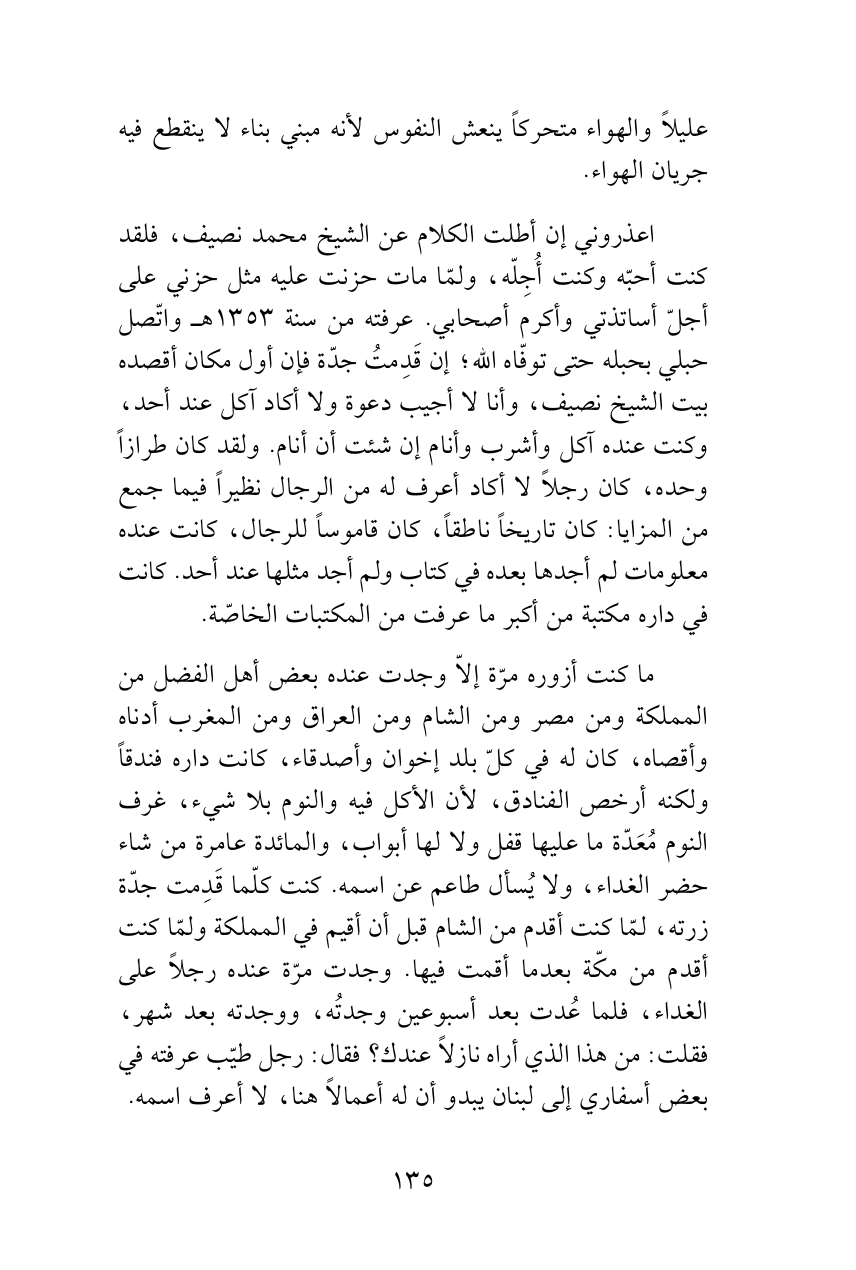 عليلاً والهواء متحركاً ينعش النفوس لأنه مبني بناء لا ينقطع فيه جريان الهواء.

اعذروني إن أطلت الكلام عن الشيخ محمد نصيف، فلقد كنت أحبّه وكنت أُجِلّه، ولمّا مات حزنت عليه مثل حزني على أجلّ أساتذتي وأكرم أصحابي. عرفته من سنة ١٣٥٣هـ واتّصل حبلي بحبله حتى توفّاه الله؛ إن قَدِمتُ جدّة فإن أول مكان أقصده بيت الشيخ نصيف، وأنا لا أجيب دعوة ولا أكاد آكل عند أحد، وكنت عنده آكل وأشرب وأنام إن شئت أن أنام. ولقد كان طرازاً وحده، كان رجلاً لا أكاد أعرف له من الرجال نظيراً فيما جمع من المزايا: كان تاريخاً ناطقاً، كان قاموساً للرجال، كانت عنده معلومات لم أجدها بعده في كتاب ولم أجد مثلها عند أحد. كانت في داره مكتبة من أكبر ما عرفت من المكتبات الخاصّة.

ما كنت أزوره مرّة إلاّ وجدت عنده بعض أهل الفضل من المملكة ومن مصر ومن الشام ومن العراق ومن المغرب أدناه وأقصاه، كان له في كلّ بلد إخوان وأصدقاء، كانت داره فندقاً ولكنه أرخص الفنادق، لأن الأكل فيه والنوم بلا شيء، غرف النوم مُعَدّة ما عليها قفل ولا لها أبواب، والمائدة عامرة من شاء حضر الغداء، ولا يُسأل طاعم عن اسمه. كنت كلّما قَدِمت جدّة زرته، لمّا كنت أقدم من الشام قبل أن أقيم في المملكة ولمّا كنت أقدم من مكّة بعدما أقمت فيها. وجدت مرّة عنده رجلاً على الغداء، فلما عُدت بعد أسبوعين وجدتُه، ووجدته بعد شهر، فقلت: من هذا الذي أراه نازلاً عندك؟ فقال: رجل طيّب عرفته في بعض أسفاري إلى لبنان يبدو أن له أعمالاً هنا، لا أعرف اسمه.

١٣٥